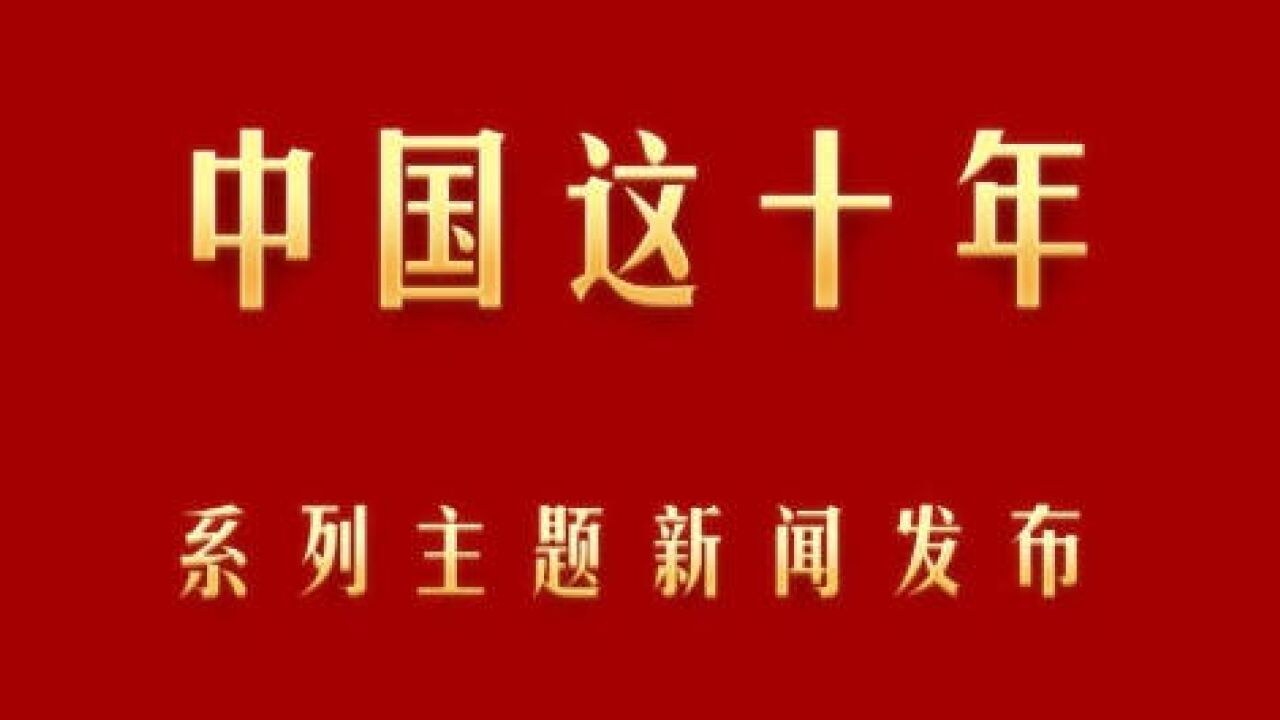 中国这十年

系列主题新闻发布